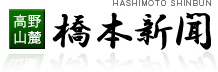 HASHIMOTO SHINBUN

高野山麓

橋本新聞